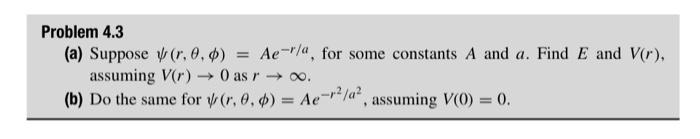 Problem 4.3

(a) Suppose $\psi(r, \theta, \phi) = Ae^{-r/a}$, for some constants $A$ and $a$. Find $E$ and $V(r)$, assuming $V(r) \to 0$ as $r \to \infty$.

(b) Do the same for $\psi(r, \theta, \phi) = Ae^{-r^2/a^2}$, assuming $V(0) = 0$.